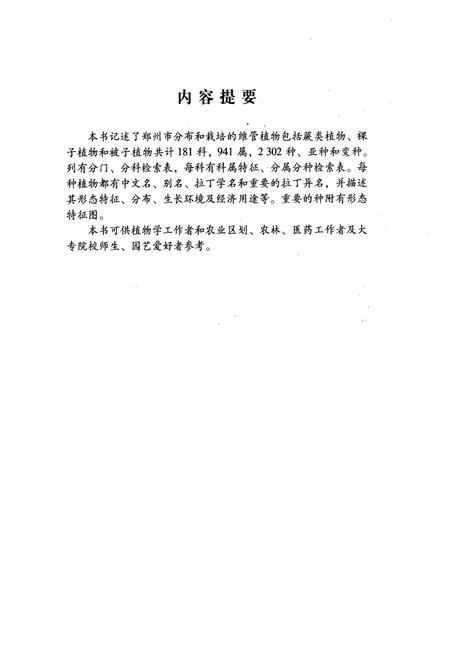 内容提要

本书记述了郑州市分布和栽培的维管植物包括蕨类植物、裸子植物和被子植物共计181科，941属，2 302种、亚种和变种。列有分门、分科检索表，每科有科属特征、分属分种检索表。每种植物都有中文名、别名、拉丁学名和重要的拉丁异名，并描述其形态特征、分布、生长环境及经济用途等。重要的种附有形态特征图。

本书可供植物学工作者和农业区划、农林、医药工作者及大专院校师生、园艺爱好者参考。